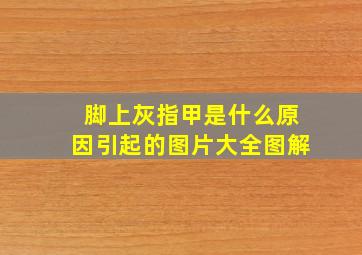 脚上灰指甲是什么原因引起的图片大全图解